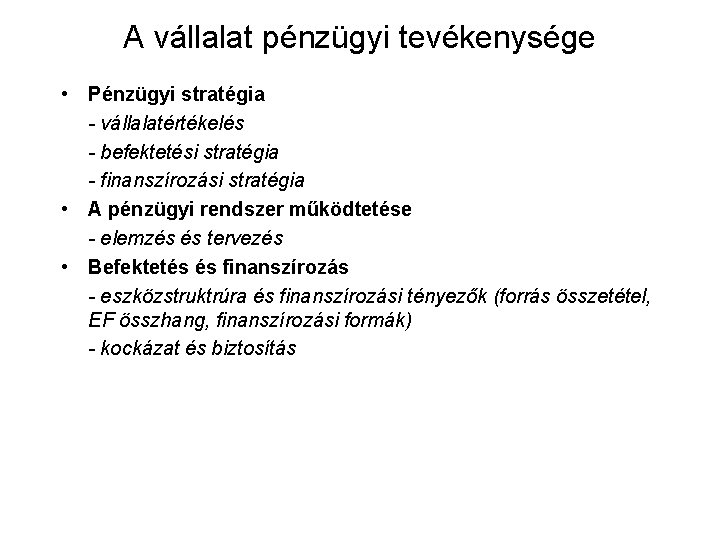 A vállalat pénzügyi tevékenysége

• Pénzügyi stratégia
- vállalatértékelés
- befektetési stratégia
- finanszírozási stratégia
• A pénzügyi rendszer működtetése
- elemzés és tervezés
• Befektetés és finanszírozás
- eszközstruktrúra és finanszírozási tényezők (forrás összetétel, EF összhang, finanszírozási formák)
- kockázat és biztosítás